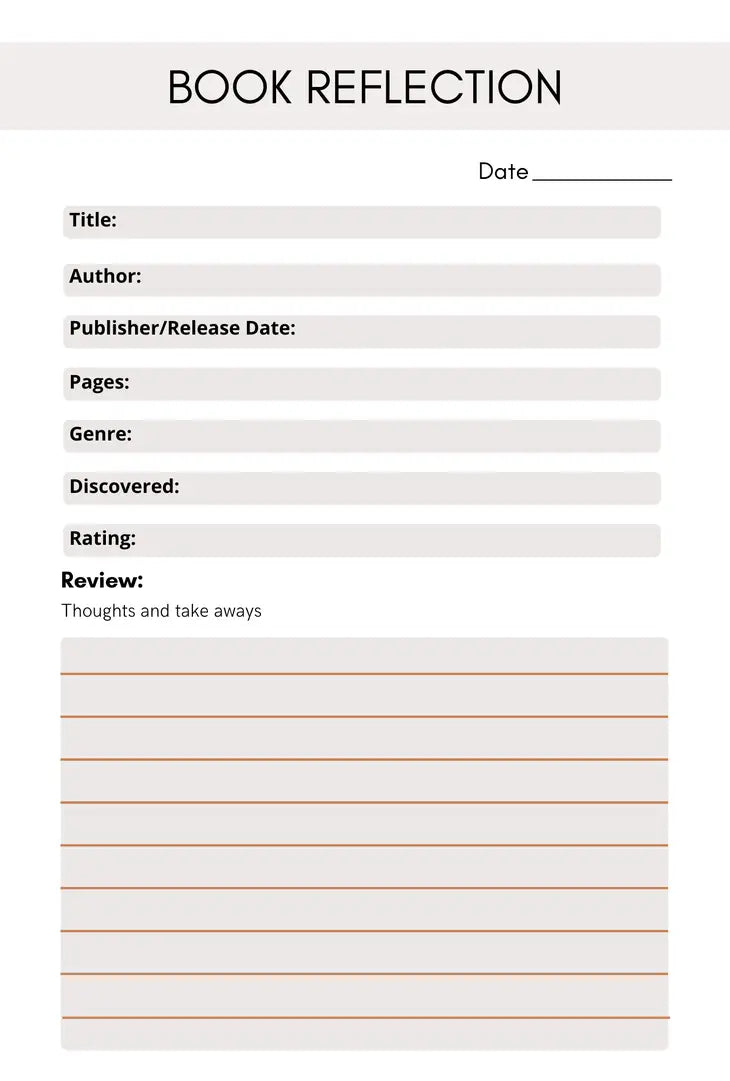 BOOK REFLECTION

Date ___________

Title:

Author:

Publisher/Release Date:

Pages:

Genre:

Discovered:

Rating:

Review:

Thoughts and take aways